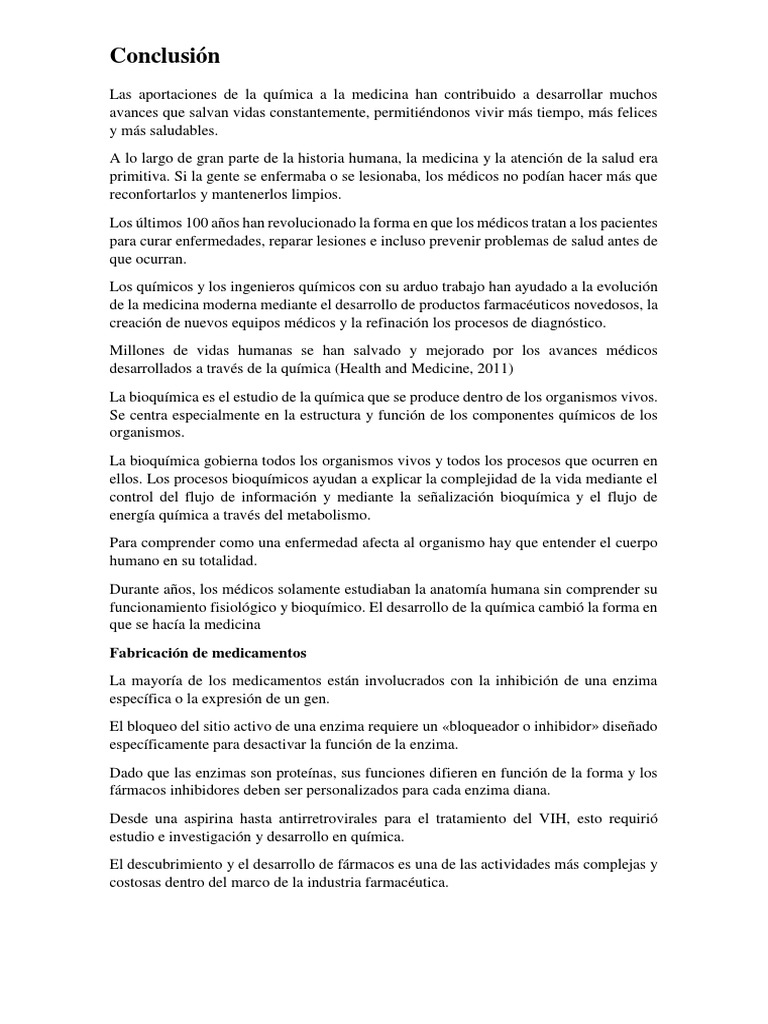 Conclusión

Las aportaciones de la química a la medicina han contribuido a desarrollar muchos avances que salvan vidas constantemente, permitiéndonos vivir más tiempo, más felices y más saludables.

A lo largo de gran parte de la historia humana, la medicina y la atención de la salud era primitiva. Si la gente se enfermaba o se lesionaba, los médicos no podían hacer más que reconfortarlos y mantenerlos limpios.

Los últimos 100 años han revolucionado la forma en que los médicos tratan a los pacientes para curar enfermedades, reparar lesiones e incluso prevenir problemas de salud antes de que ocurran.

Los químicos y los ingenieros químicos con su arduo trabajo han ayudado a la evolución de la medicina moderna mediante el desarrollo de productos farmacéuticos novedosos, la creación de nuevos equipos médicos y la refinación los procesos de diagnóstico.

Millones de vidas humanas se han salvado y mejorado por los avances médicos desarrollados a través de la química (Health and Medicine, 2011)

La bioquímica es el estudio de la química que se produce dentro de los organismos vivos. Se centra especialmente en la estructura y función de los componentes químicos de los organismos.

La bioquímica gobierna todos los organismos vivos y todos los procesos que ocurren en ellos. Los procesos bioquímicos ayudan a explicar la complejidad de la vida mediante el control del flujo de información y mediante la señalización bioquímica y el flujo de energía química a través del metabolismo.

Para comprender como una enfermedad afecta al organismo hay que entender el cuerpo humano en su totalidad.

Durante años, los médicos solamente estudiaban la anatomía humana sin comprender su funcionamiento fisiológico y bioquímico. El desarrollo de la química cambió la forma en que se hacía la medicina

Fabricación de medicamentos

La mayoría de los medicamentos están involucrados con la inhibición de una enzima específica o la expresión de un gen.

El bloqueo del sitio activo de una enzima requiere un «bloqueador o inhibidor» diseñado específicamente para desactivar la función de la enzima.

Dado que las enzimas son proteínas, sus funciones difieren en función de la forma y los fármacos inhibidores deben ser personalizados para cada enzima diana.

Desde una aspirina hasta antirretrovirales para el tratamiento del VIH, esto requirió estudio e investigación y desarrollo en química.

El descubrimiento y el desarrollo de fármacos es una de las actividades más complejas y costosas dentro del marco de la industria farmacéutica.